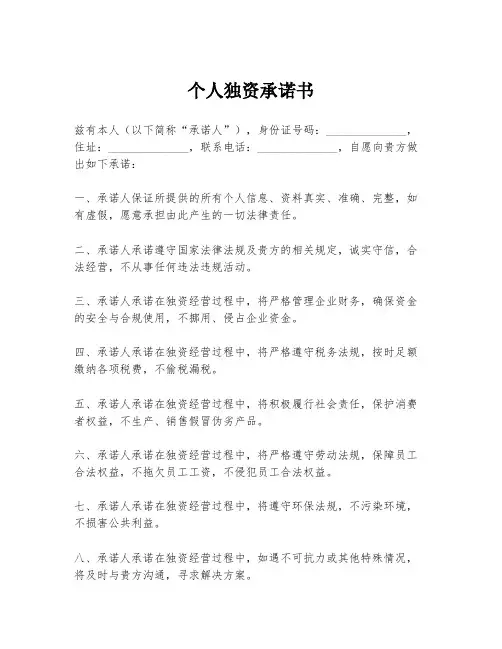 个人独资承诺书

兹有本人（以下简称“承诺人”），身份证号码：______________，住址：______________，联系电话：______________，自愿向贵方做出如下承诺：

一、承诺人保证所提供的所有个人信息、资料真实、准确、完整，如有虚假，愿意承担由此产生的一切法律责任。

二、承诺人承诺遵守国家法律法规及贵方的相关规定，诚实守信，合法经营，不从事任何违法违规活动。

三、承诺人承诺在独资经营过程中，将严格管理企业财务，确保资金的安全与合规使用，不挪用、侵占企业资金。

四、承诺人承诺在独资经营过程中，将严格遵守税务法规，按时足额缴纳各项税费，不偷税漏税。

五、承诺人承诺在独资经营过程中，将积极履行社会责任，保护消费者权益，不生产、销售假冒伪劣产品。

六、承诺人承诺在独资经营过程中，将严格遵守劳动法规，保障员工合法权益，不拖欠员工工资，不侵犯员工合法权益。

七、承诺人承诺在独资经营过程中，将遵守环保法规，不污染环境，不损害公共利益。

八、承诺人承诺在独资经营过程中，如遇不可抗力或其他特殊情况，将及时与贵方沟通，寻求解决方案。